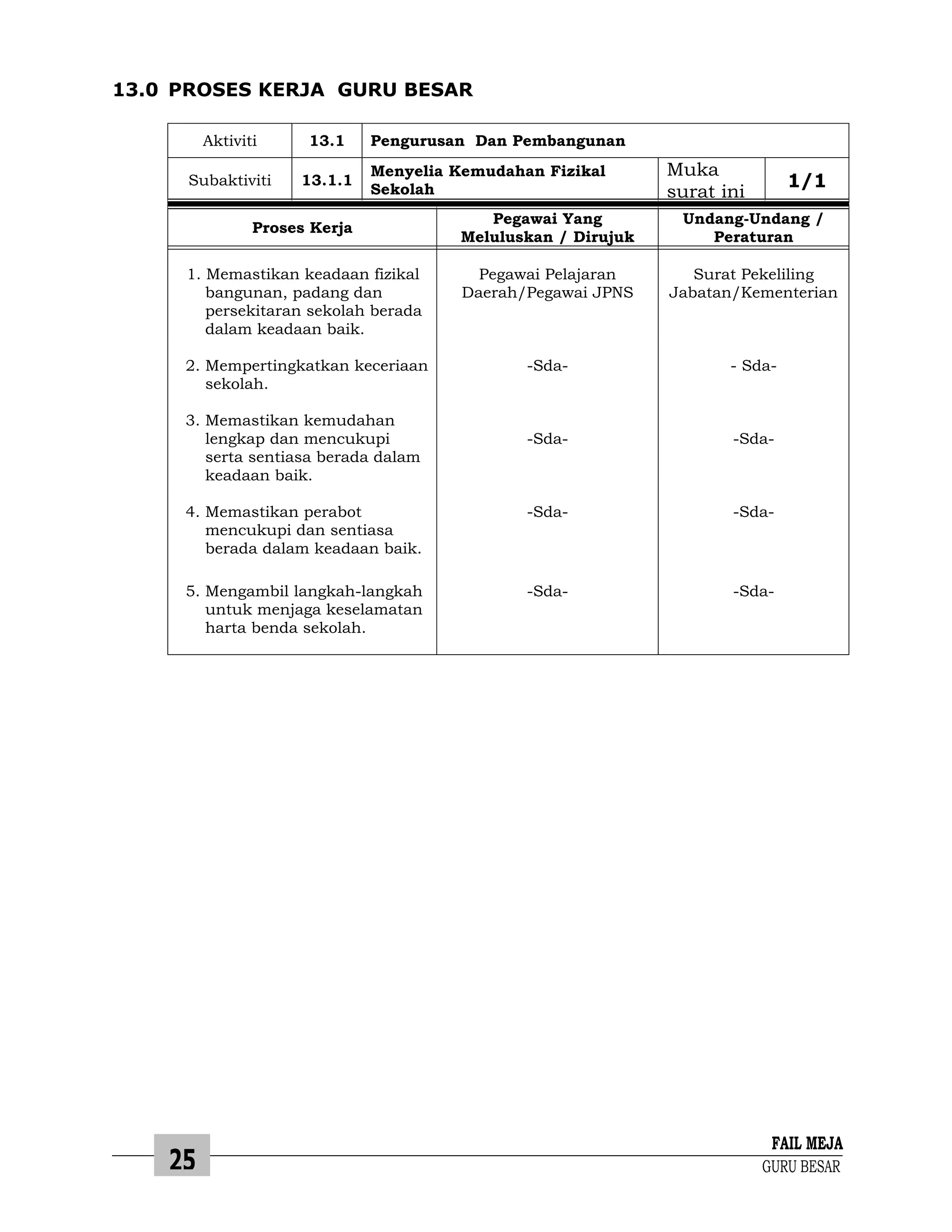 13.0 PROSES KERJA GURU BESAR

| Aktiviti | 13.1 | Pengurusan Dan Pembangunan | | |
|---|---|---|---|---|
| Subaktiviti | 13.1.1 | Menyelia Kemudahan Fizikal Sekolah | Muka surat ini | 1/1 |

| Proses Kerja | Pegawai Yang Meluluskan / Dirujuk | Undang-Undang / Peraturan |
|---|---|---|
| 1. Memastikan keadaan fizikal bangunan, padang dan persekitaran sekolah berada dalam keadaan baik. | Pegawai Pelajaran Daerah/Pegawai JPNS | Surat Pekeliling Jabatan/Kementerian |
| 2. Mempertingkatkan keceriaan sekolah. | -Sda- | - Sda- |
| 3. Memastikan kemudahan lengkap dan mencukupi serta sentiasa berada dalam keadaan baik. | -Sda- | -Sda- |
| 4. Memastikan perabot mencukupi dan sentiasa berada dalam keadaan baik. | -Sda- | -Sda- |
| 5. Mengambil langkah-langkah untuk menjaga keselamatan harta benda sekolah. | -Sda- | -Sda- |

25

FAIL MEJA
GURU BESAR